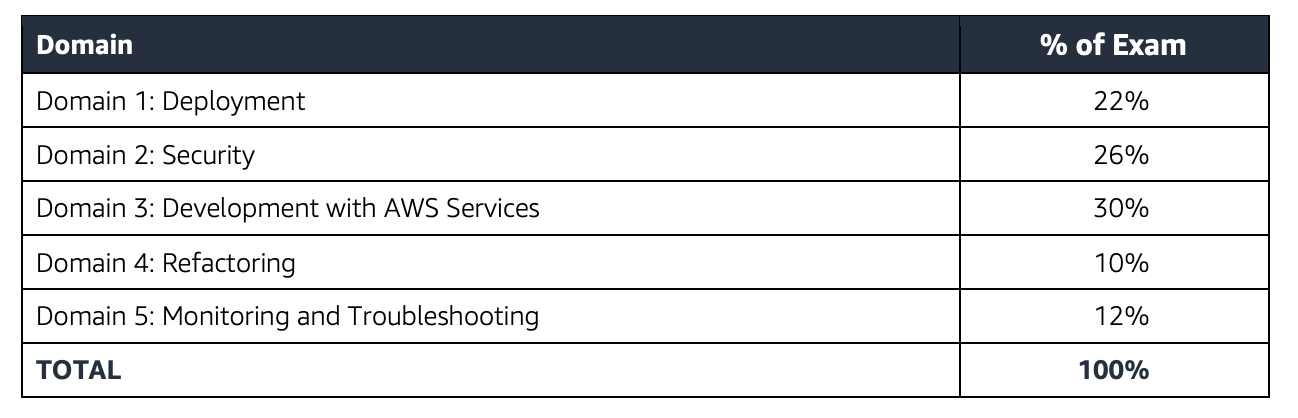 | Domain | % of Exam |
|---|---|
| Domain 1: Deployment | 22% |
| Domain 2: Security | 26% |
| Domain 3: Development with AWS Services | 30% |
| Domain 4: Refactoring | 10% |
| Domain 5: Monitoring and Troubleshooting | 12% |
| TOTAL | 100% |